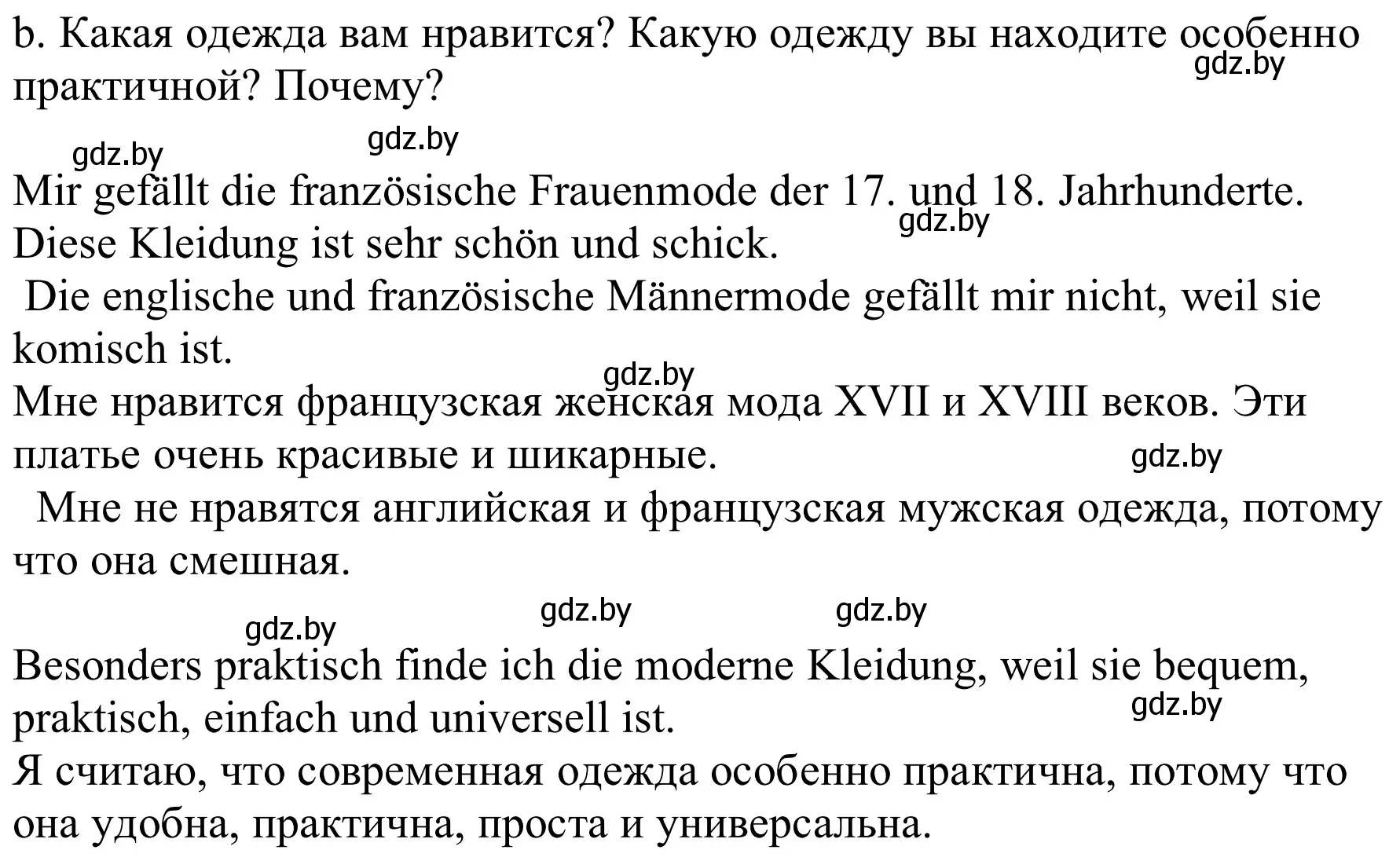 b. Какая одежда вам нравится? Какую одежду вы находите особенно практичной? Почему?

gdz.by

gdz.by gdz.by

Mir gefällt die französische Frauenmode der 17. und 18. Jahrhunderte. Diese Kleidung ist sehr schön und schick.

gdz.by

Die englische und französische Männermode gefällt mir nicht, weil sie komisch ist.

gdz.by

Мне нравится французская женская мода XVII и XVIII веков. Эти платье очень красивые и шикарные.

gdz.by

Мне не нравятся английская и французская мужская одежда, потому что она смешная.

gdz.by gdz.by gdz.by

Besonders praktisch finde ich die moderne Kleidung, weil sie bequem, praktisch, einfach und universell ist.

gdz.by

Я считаю, что современная одежда особенно практична, потому что она удобна, практична, проста и универсальна.